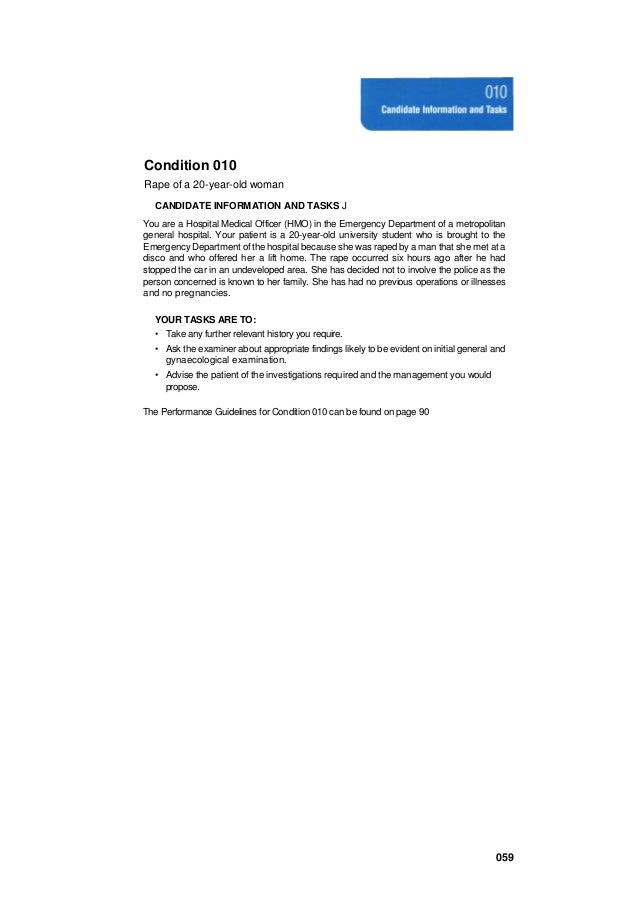 010
Candidate Information and Tasks

Condition 010
Rape of a 20-year-old woman

CANDIDATE INFORMATION AND TASKS J

You are a Hospital Medical Officer (HMO) in the Emergency Department of a metropolitan general hospital. Your patient is a 20-year-old university student who is brought to the Emergency Department of the hospital because she was raped by a man that she met at a disco and who offered her a lift home. The rape occurred six hours ago after he had stopped the car in an undeveloped area. She has decided not to involve the police as the person concerned is known to her family. She has had no previous operations or illnesses and no pregnancies.

YOUR TASKS ARE TO:
• Take any further relevant history you require.
• Ask the examiner about appropriate findings likely to be evident on initial general and gynaecological examination.
• Advise the patient of the investigations required and the management you would propose.

The Performance Guidelines for Condition 010 can be found on page 90

059